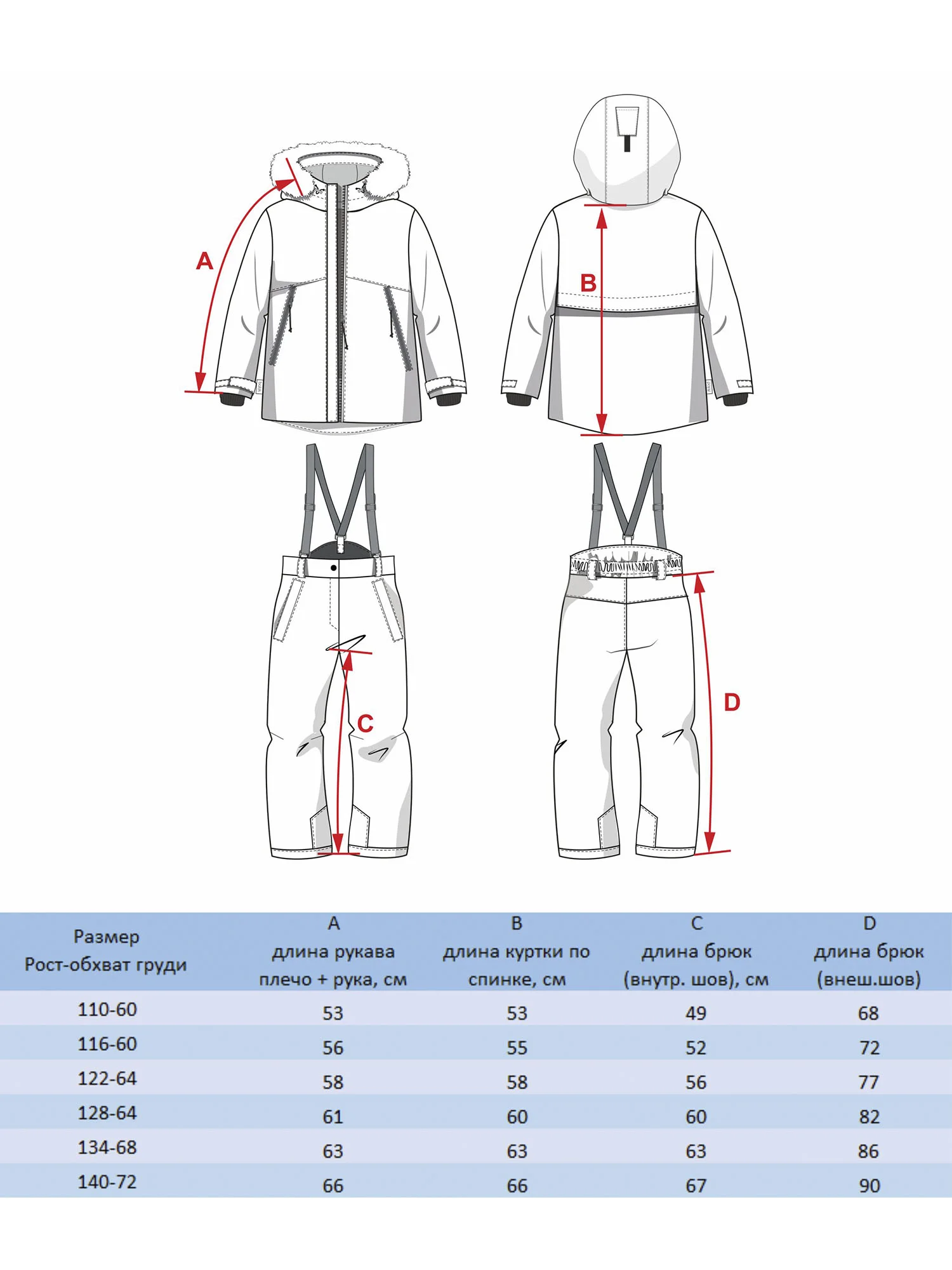 A

B

C

D

| Размер Рост-обхват груди | A длина рукава плечо + рука, см | B длина куртки по спинке, см | C длина брюк (внутр. шов), см | D длина брюк (внеш.шов) |
|---|---|---|---|---|
| 110-60 | 53 | 53 | 49 | 68 |
| 116-60 | 56 | 55 | 52 | 72 |
| 122-64 | 58 | 58 | 56 | 77 |
| 128-64 | 61 | 60 | 60 | 82 |
| 134-68 | 63 | 63 | 63 | 86 |
| 140-72 | 66 | 66 | 67 | 90 |